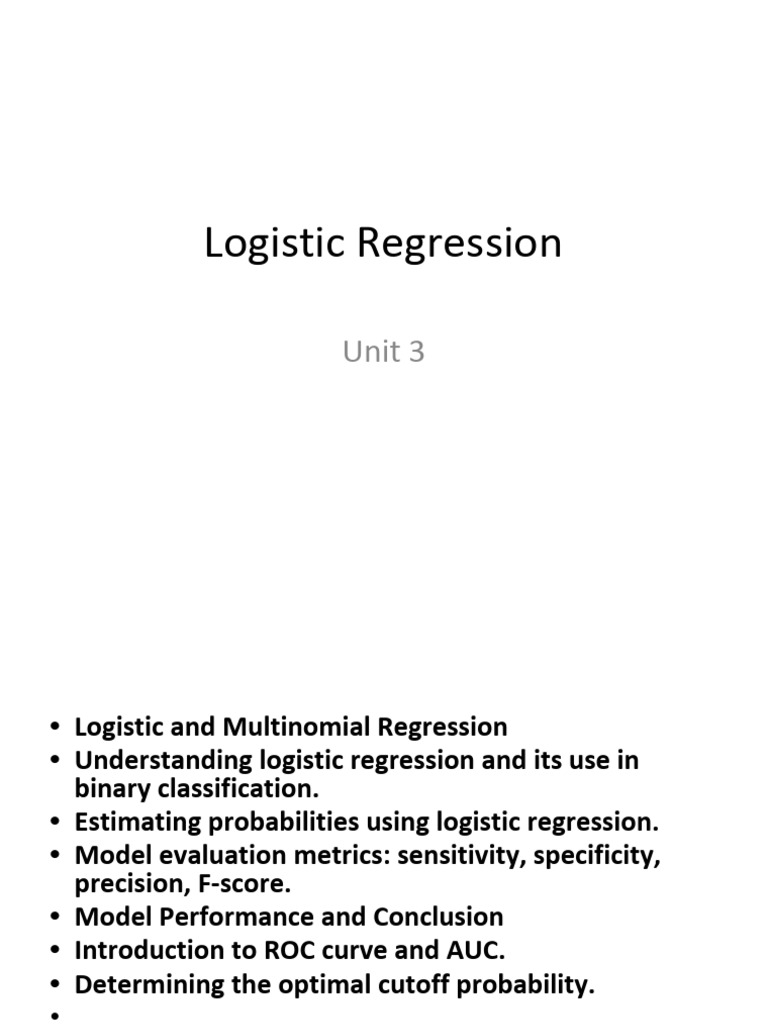 Logistic Regression

Unit 3

• Logistic and Multinomial Regression
• Understanding logistic regression and its use in binary classification.
• Estimating probabilities using logistic regression.
• Model evaluation metrics: sensitivity, specificity, precision, F-score.
• Model Performance and Conclusion
• Introduction to ROC curve and AUC.
• Determining the optimal cutoff probability.
•